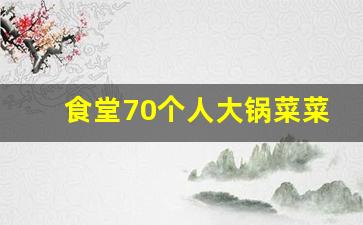 食堂70个人大锅菜菜